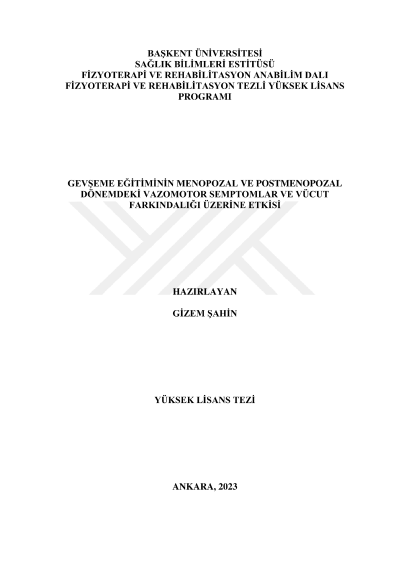 BAŞKENT ÜNİVERSİTESİ
SAĞLIK BİLİMLERİ ESTİTÜSÜ
FİZYOTERAPİ VE REHABİLİTASYON ANABİLİM DALI
FİZYOTERAPİ VE REHABİLİTASYON TEZLİ YÜKSEK LİSANS PROGRAMI

GEVŞEME EĞİTİMİNİN MENOPOZAL VE POSTMENOPOZAL DÖNEMDEKİ VAZOMOTOR SEMPTOMLAR VE VÜCUT FARKINDALIĞI ÜZERİNE ETKİSİ

HAZIRLAYAN

GİZEM ŞAHİN

YÜKSEK LİSANS TEZİ

ANKARA, 2023